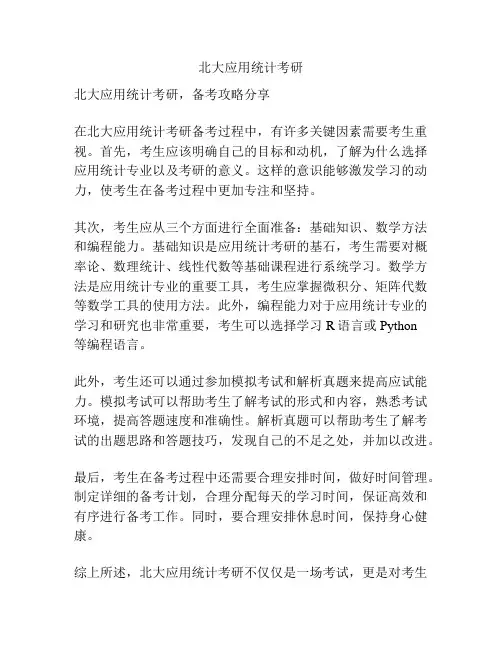 北大应用统计考研

北大应用统计考研，备考攻略分享

在北大应用统计考研备考过程中，有许多关键因素需要考生重视。首先，考生应该明确自己的目标和动机，了解为什么选择应用统计专业以及考研的意义。这样的意识能够激发学习的动力，使考生在备考过程中更加专注和坚持。

其次，考生应从三个方面进行全面准备：基础知识、数学方法和编程能力。基础知识是应用统计考研的基石，考生需要对概率论、数理统计、线性代数等基础课程进行系统学习。数学方法是应用统计专业的重要工具，考生应掌握微积分、矩阵代数等数学工具的使用方法。此外，编程能力对于应用统计专业的学习和研究也非常重要，考生可以选择学习 R 语言或 Python 等编程语言。

此外，考生还可以通过参加模拟考试和解析真题来提高应试能力。模拟考试可以帮助考生了解考试的形式和内容，熟悉考试环境，提高答题速度和准确性。解析真题可以帮助考生了解考试的出题思路和答题技巧，发现自己的不足之处，并加以改进。

最后，考生在备考过程中还需要合理安排时间，做好时间管理。制定详细的备考计划，合理分配每天的学习时间，保证高效和有序进行备考工作。同时，要合理安排休息时间，保持身心健康。

综上所述，北大应用统计考研不仅仅是一场考试，更是对考生